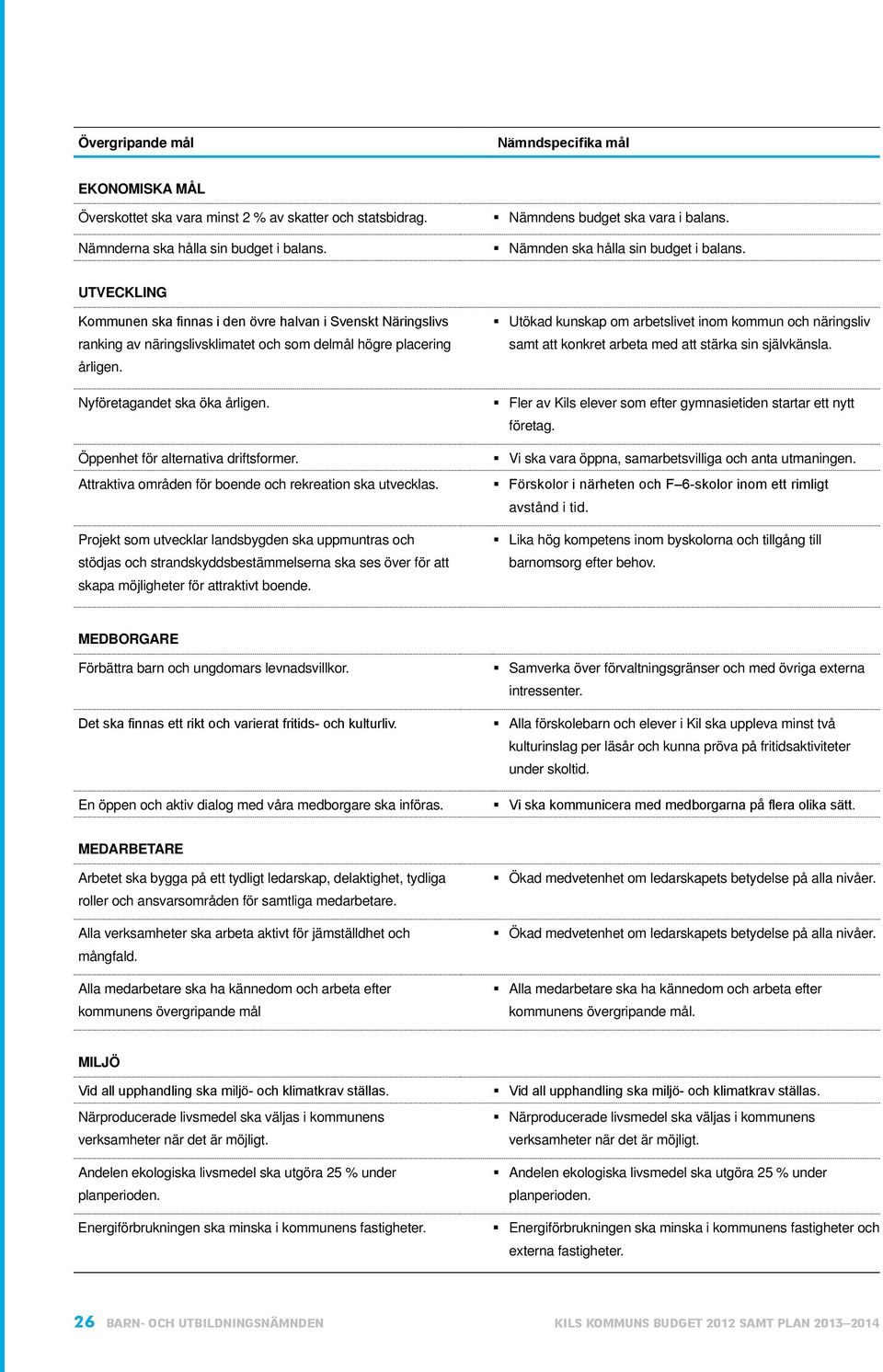 | Övergripande mål | Nämndspecifika mål |
|---|---|
| **EKONOMISKA MÅL** | |
| Överskottet ska vara minst 2 % av skatter och statsbidrag. | ▪ Nämndens budget ska vara i balans. |
| Nämnderna ska hålla sin budget i balans. | ▪ Nämnden ska hålla sin budget i balans. |
| **UTVECKLING** | |
| Kommunen ska finnas i den övre halvan i Svenskt Näringslivs ranking av näringslivsklimatet och som delmål högre placering årligen. | ▪ Utökad kunskap om arbetslivet inom kommun och näringsliv samt att konkret arbeta med att stärka sin självkänsla. |
| Nyföretagandet ska öka årligen. | ▪ Fler av Kils elever som efter gymnasietiden startar ett nytt företag. |
| Öppenhet för alternativa driftsformer. | ▪ Vi ska vara öppna, samarbetsvilliga och anta utmaningen. |
| Attraktiva områden för boende och rekreation ska utvecklas. | ▪ Förskolor i närheten och F–6-skolor inom ett rimligt avstånd i tid. |
| Projekt som utvecklar landsbygden ska uppmuntras och stödjas och strandskyddsbestämmelserna ska ses över för att skapa möjligheter för attraktivt boende. | ▪ Lika hög kompetens inom byskolorna och tillgång till barnomsorg efter behov. |
| **MEDBORGARE** | |
| Förbättra barn och ungdomars levnadsvillkor. | ▪ Samverka över förvaltningsgränser och med övriga externa intressenter. |
| Det ska finnas ett rikt och varierat fritids- och kulturliv. | ▪ Alla förskolebarn och elever i Kil ska uppleva minst två kulturinslag per läsår och kunna pröva på fritidsaktiviteter under skoltid. |
| En öppen och aktiv dialog med våra medborgare ska införas. | ▪ Vi ska kommunicera med medborgarna på flera olika sätt. |
| **MEDARBETARE** | |
| Arbetet ska bygga på ett tydligt ledarskap, delaktighet, tydliga roller och ansvarsområden för samtliga medarbetare. | ▪ Ökad medvetenhet om ledarskapets betydelse på alla nivåer. |
| Alla verksamheter ska arbeta aktivt för jämställdhet och mångfald. | ▪ Ökad medvetenhet om ledarskapets betydelse på alla nivåer. |
| Alla medarbetare ska ha kännedom och arbeta efter kommunens övergripande mål | ▪ Alla medarbetare ska ha kännedom och arbeta efter kommunens övergripande mål. |
| **MILJÖ** | |
| Vid all upphandling ska miljö- och klimatkrav ställas. | ▪ Vid all upphandling ska miljö- och klimatkrav ställas. |
| Närproducerade livsmedel ska väljas i kommunens verksamheter när det är möjligt. | ▪ Närproducerade livsmedel ska väljas i kommunens verksamheter när det är möjligt. |
| Andelen ekologiska livsmedel ska utgöra 25 % under planperioden. | ▪ Andelen ekologiska livsmedel ska utgöra 25 % under planperioden. |
| Energiförbrukningen ska minska i kommunens fastigheter. | ▪ Energiförbrukningen ska minska i kommunens fastigheter och externa fastigheter. |

26 BARN- OCH UTBILDNINGSNÄMNDEN KILS KOMMUNS BUDGET 2012 SAMT PLAN 2013–2014